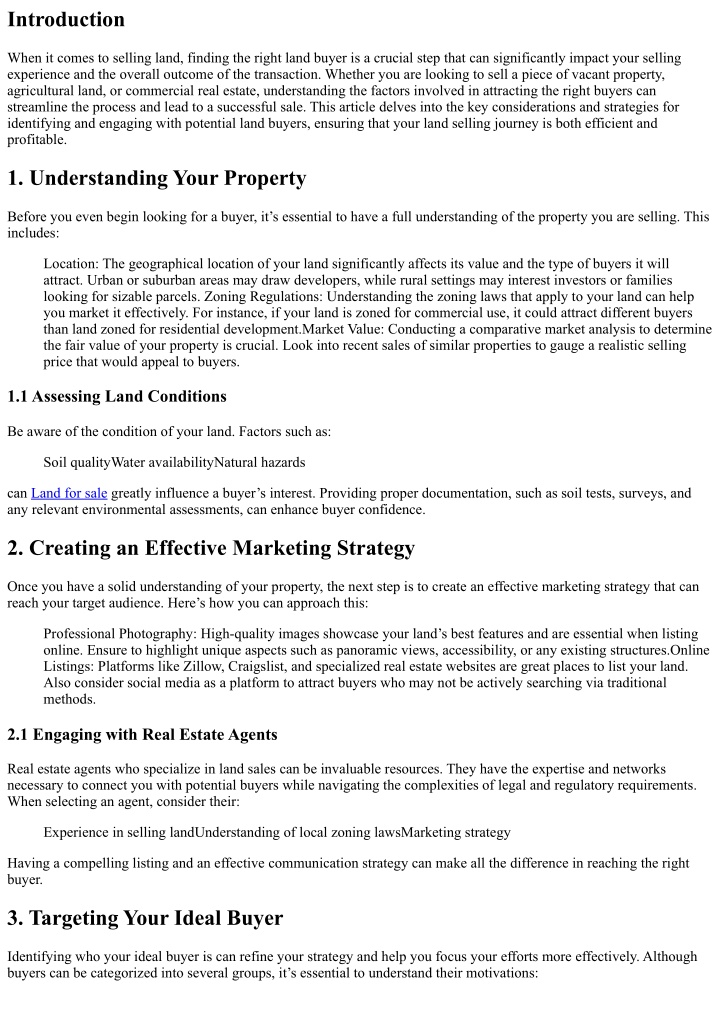 Introduction

When it comes to selling land, finding the right land buyer is a crucial step that can significantly impact your selling experience and the overall outcome of the transaction. Whether you are looking to sell a piece of vacant property, agricultural land, or commercial real estate, understanding the factors involved in attracting the right buyers can streamline the process and lead to a successful sale. This article delves into the key considerations and strategies for identifying and engaging with potential land buyers, ensuring that your land selling journey is both efficient and profitable.

1. Understanding Your Property

Before you even begin looking for a buyer, it's essential to have a full understanding of the property you are selling. This includes:

Location: The geographical location of your land significantly affects its value and the type of buyers it will attract. Urban or suburban areas may draw developers, while rural settings may interest investors or families looking for sizable parcels. Zoning Regulations: Understanding the zoning laws that apply to your land can help you market it effectively. For instance, if your land is zoned for commercial use, it could attract different buyers than land zoned for residential development.Market Value: Conducting a comparative market analysis to determine the fair value of your property is crucial. Look into recent sales of similar properties to gauge a realistic selling price that would appeal to buyers.

1.1 Assessing Land Conditions

Be aware of the condition of your land. Factors such as:

Soil qualityWater availabilityNatural hazards

can Land for sale greatly influence a buyer's interest. Providing proper documentation, such as soil tests, surveys, and any relevant environmental assessments, can enhance buyer confidence.

2. Creating an Effective Marketing Strategy

Once you have a solid understanding of your property, the next step is to create an effective marketing strategy that can reach your target audience. Here's how you can approach this:

Professional Photography: High-quality images showcase your land's best features and are essential when listing online. Ensure to highlight unique aspects such as panoramic views, accessibility, or any existing structures.Online Listings: Platforms like Zillow, Craigslist, and specialized real estate websites are great places to list your land. Also consider social media as a platform to attract buyers who may not be actively searching via traditional methods.

2.1 Engaging with Real Estate Agents

Real estate agents who specialize in land sales can be invaluable resources. They have the expertise and networks necessary to connect you with potential buyers while navigating the complexities of legal and regulatory requirements. When selecting an agent, consider their:

Experience in selling landUnderstanding of local zoning lawsMarketing strategy

Having a compelling listing and an effective communication strategy can make all the difference in reaching the right buyer.

3. Targeting Your Ideal Buyer

Identifying who your ideal buyer is can refine your strategy and help you focus your efforts more effectively. Although buyers can be categorized into several groups, it's essential to understand their motivations: